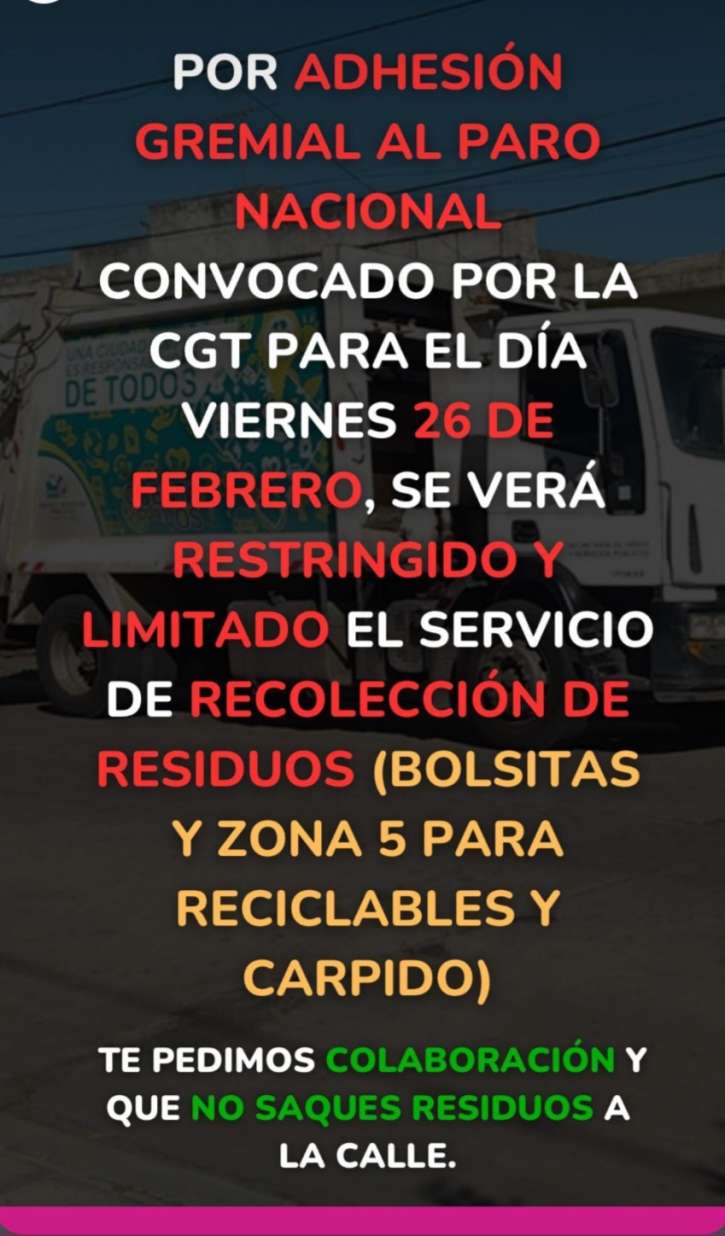 POR ADHESIÓN GREMIAL AL PARO NACIONAL CONVOCADO POR LA CGT PARA EL DÍA VIERNES 26 DE FEBRERO, SE VERÁ RESTRINGIDO Y LIMITADO EL SERVICIO DE RECOLECCIÓN DE RESIDUOS (BOLSITAS Y ZONA 5 PARA RECICLABLES Y CARPIDO)

TE PEDIMOS COLABORACIÓN Y QUE NO SAQUES RESIDUOS A LA CALLE.